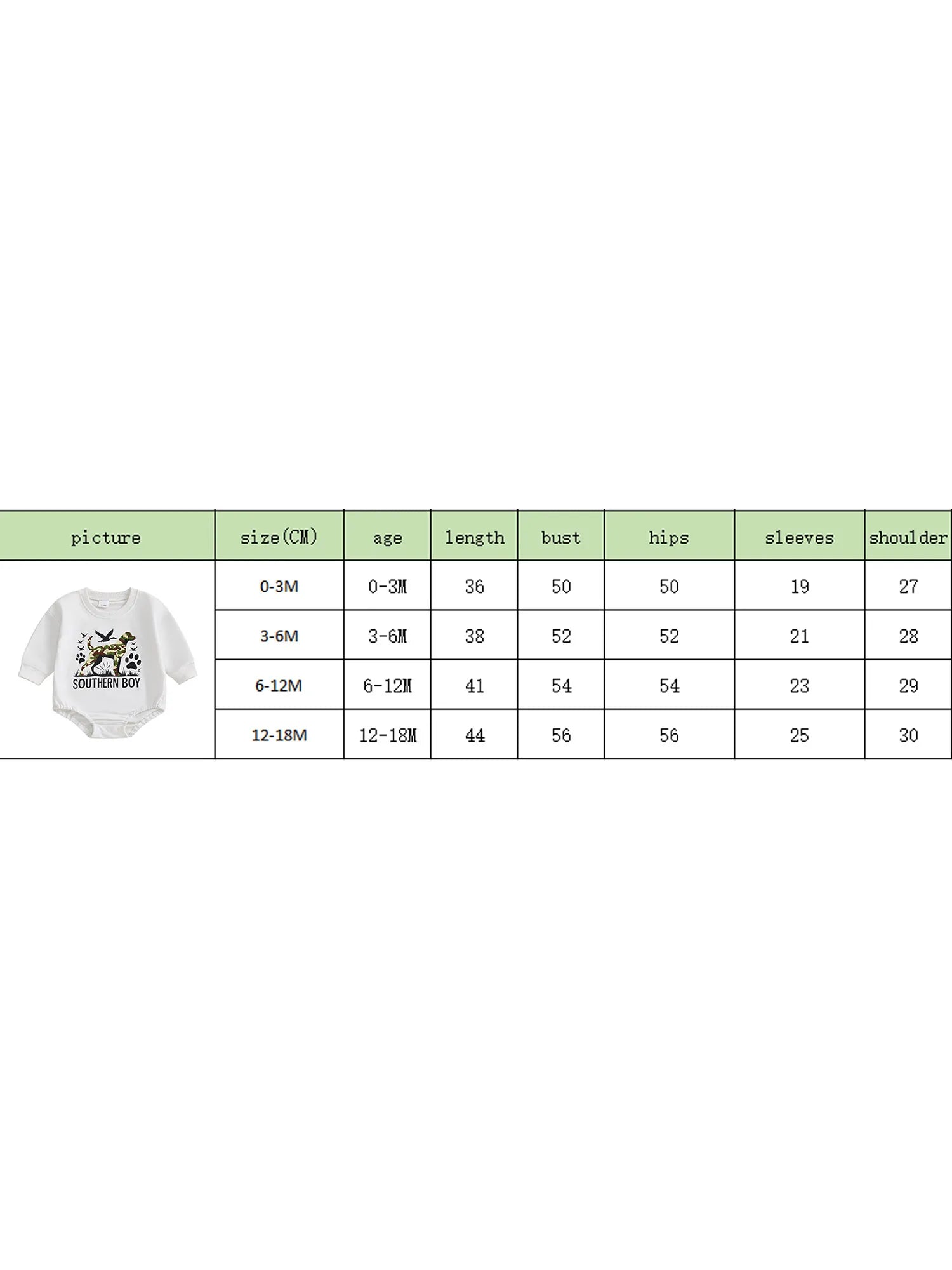 | picture | size(CM) | age | length | bust | hips | sleeves | shoulder |
|---|---|---|---|---|---|---|---|
| SOUTHERN BOY | 0-3M | 0-3M | 36 | 50 | 50 | 19 | 27 |
| | 3-6M | 3-6M | 38 | 52 | 52 | 21 | 28 |
| | 6-12M | 6-12M | 41 | 54 | 54 | 23 | 29 |
| | 12-18M | 12-18M | 44 | 56 | 56 | 25 | 30 |